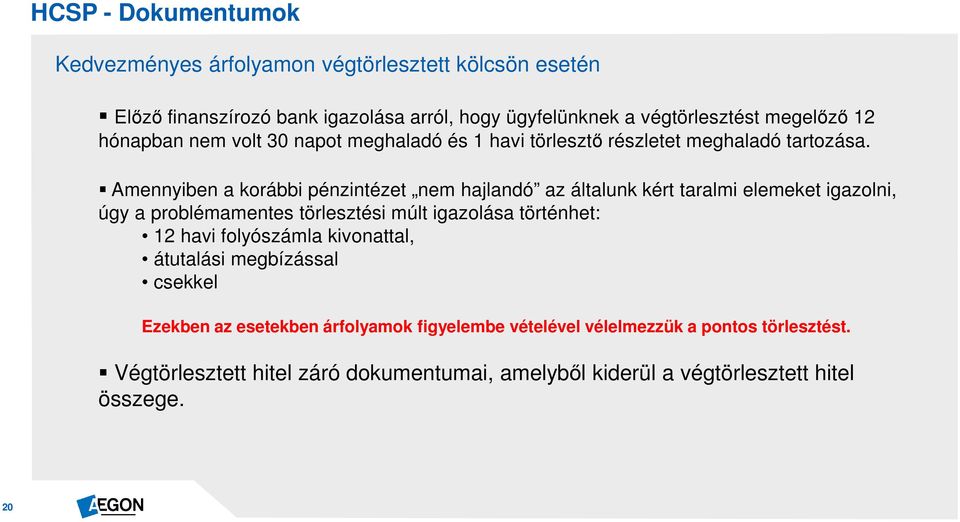 HCSP - Dokumentumok

Kedvezményes árfolyamon végtörlesztett kölcsön esetén

▪ Előző finanszírozó bank igazolása arról, hogy ügyfelünknek a végtörlesztést megelőző 12 hónapban nem volt 30 napot meghaladó és 1 havi törlesztő részletet meghaladó tartozása.

▪ Amennyiben a korábbi pénzintézet „nem hajlandó” az általunk kért taralmi elemeket igazolni, úgy a problémamentes törlesztési múlt igazolása történhet:
• 12 havi folyószámla kivonattal,
• átutalási megbízással
• csekkel

Ezekben az esetekben árfolyamok figyelembe vételével vélelmezzük a pontos törlesztést.

▪ Végtörlesztett hitel záró dokumentumai, amelyből kiderül a végtörlesztett hitel összege.

20

AEGON